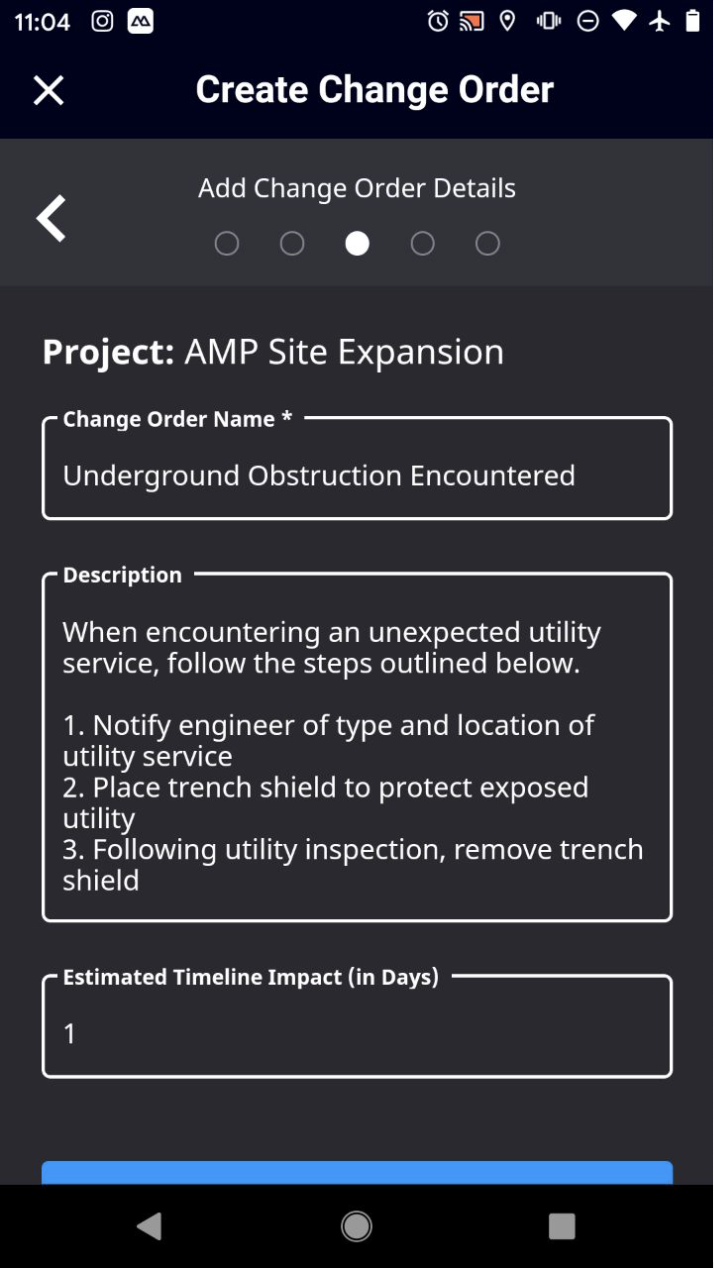 11:04

Create Change Order

Add Change Order Details

Project: AMP Site Expansion

Change Order Name *

Underground Obstruction Encountered

Description

When encountering an unexpected utility service, follow the steps outlined below.

1. Notify engineer of type and location of utility service
2. Place trench shield to protect exposed utility
3. Following utility inspection, remove trench shield

Estimated Timeline Impact (in Days)

1